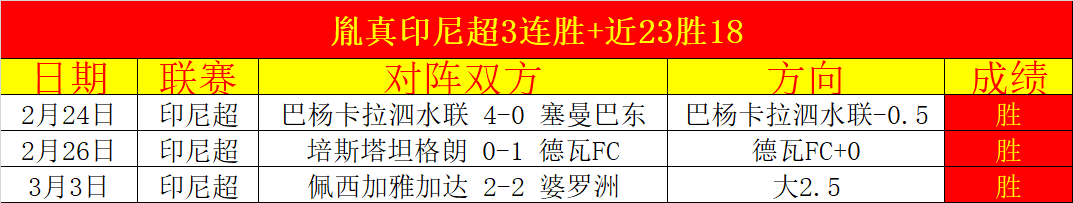 胤真印尼超3连胜+近23胜18

| 日期 | 联赛 | 对阵双方 | 方向 | 成绩 |
|---|---|---|---|---|
| 2月24日 | 印尼超 | 巴杨卡拉泗水联 4-0 塞曼巴东 | 巴杨卡拉泗水联-0.5 | 胜 |
| 2月26日 | 印尼超 | 培斯塔坦格朗 0-1 德瓦FC | 德瓦FC+0 | 胜 |
| 3月3日 | 印尼超 | 佩西加雅加达 2-2 婆罗洲 | 大2.5 | 胜 |